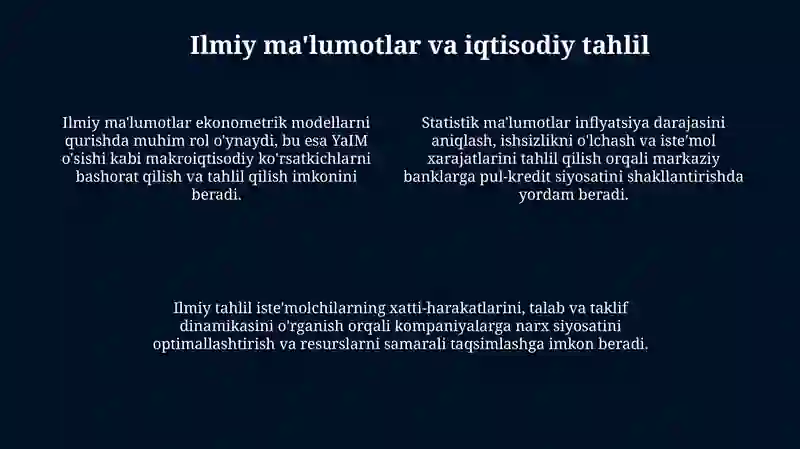 Ilmiy ma'lumotlar va iqtisodiy tahlil

Ilmiy ma'lumotlar ekonometrik modellarni qurishda muhim rol o'ynaydi, bu esa YaIM o'sishi kabi makroiqtisodiy ko'rsatkichlarni bashorat qilish va tahlil qilish imkonini beradi.

Statistik ma'lumotlar inflyatsiya darajasini aniqlash, ishsizlikni o'lchash va iste'mol xarajatlarini tahlil qilish orqali markaziy banklarga pul-kredit siyosatini shakllantirishda yordam beradi.

Ilmiy tahlil iste'molchilarning xatti-harakatlarini, talab va taklif dinamikasini o'rganish orqali kompaniyalarga narx siyosatini optimallashtirish va resurslarni samarali taqsimlashga imkon beradi.